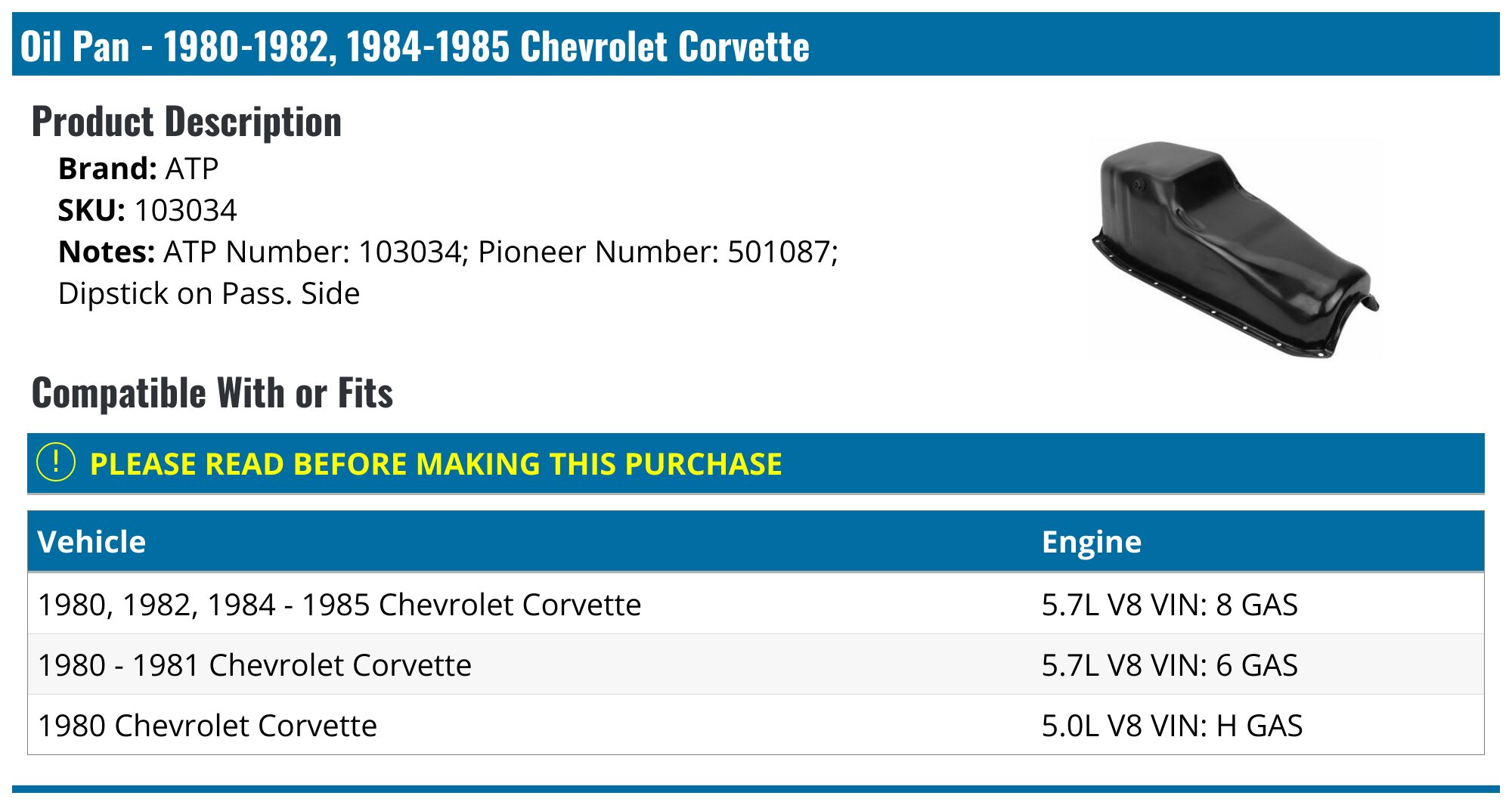 Oil Pan - 1980-1982, 1984-1985 Chevrolet Corvette

Product Description

Brand: ATP
SKU: 103034
Notes: ATP Number: 103034; Pioneer Number: 501087; Dipstick on Pass. Side

Compatible With or Fits

! PLEASE READ BEFORE MAKING THIS PURCHASE

| Vehicle | Engine |
|---|---|
| 1980, 1982, 1984 - 1985 Chevrolet Corvette | 5.7L V8 VIN: 8 GAS |
| 1980 - 1981 Chevrolet Corvette | 5.7L V8 VIN: 6 GAS |
| 1980 Chevrolet Corvette | 5.0L V8 VIN: H GAS |